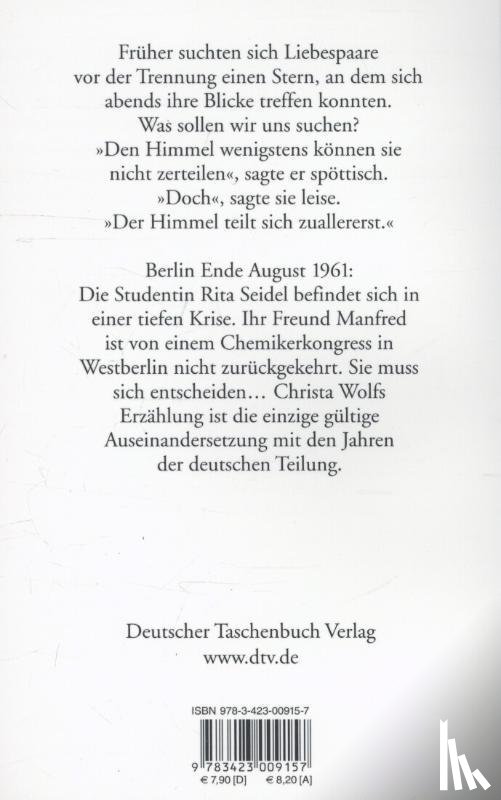 Früher suchten sich Liebespaare vor der Trennung einen Stern, an dem sich abends ihre Blicke treffen konnten. Was sollen wir uns suchen?
»Den Himmel wenigstens können sie nicht zerteilen«, sagte er spöttisch.
»Doch«, sagte sie leise.
»Der Himmel teilt sich zuallererst.«

Berlin Ende August 1961:
Die Studentin Rita Seidel befindet sich in einer tiefen Krise. Ihr Freund Manfred ist von einem Chemikerkongress in Westberlin nicht zurückgekehrt. Sie muss sich entscheiden… Christa Wolfs Erzählung ist die einzige gültige Auseinandersetzung mit den Jahren der deutschen Teilung.

Deutscher Taschenbuch Verlag
www.dtv.de

ISBN 978-3-423-00915-7
9 783423 009157
€ 7,90 [D] € 8,20 [A]